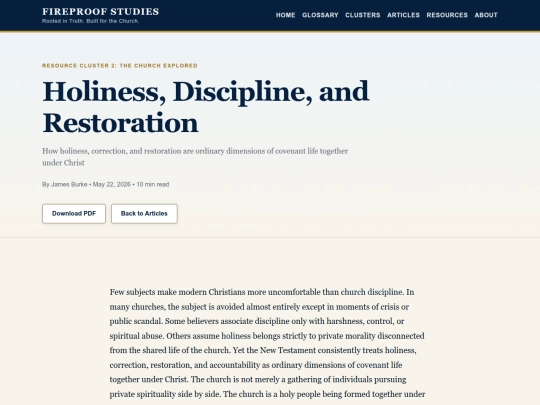 FIREPROOF STUDIES
Rooted in Truth. Built for the Church.

HOME GLOSSARY CLUSTERS ARTICLES RESOURCES ABOUT

RESOURCE CLUSTER 2: THE CHURCH EXPLORED

Holiness, Discipline, and Restoration

How holiness, correction, and restoration are ordinary dimensions of covenant life together under Christ

By James Burke • May 22, 2026 • 10 min read

Download PDF

Back to Articles

Few subjects make modern Christians more uncomfortable than church discipline. In many churches, the subject is avoided almost entirely except in moments of crisis or public scandal. Some believers associate discipline only with harshness, control, or spiritual abuse. Others assume holiness belongs strictly to private morality disconnected from the shared life of the church. Yet the New Testament consistently treats holiness, correction, restoration, and accountability as ordinary dimensions of covenant life together under Christ. The church is not merely a gathering of individuals pursuing private spirituality side by side. The church is a holy people being formed together under